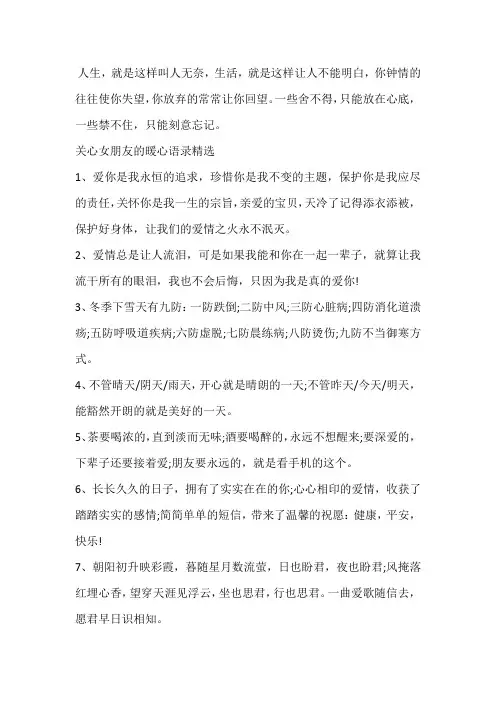 人生，就是这样叫人无奈，生活，就是这样让人不能明白，你钟情的往往使你失望，你放弃的常常让你回望。一些舍不得，只能放在心底，一些禁不住，只能刻意忘记。

关心女朋友的暖心语录精选

1、爱你是我永恒的追求，珍惜你是我不变的主题，保护你是我应尽的责任，关怀你是我一生的宗旨，亲爱的宝贝，天冷了记得添衣添被，保护好身体，让我们的爱情之火永不泯灭。

2、爱情总是让人流泪，可是如果我能和你在一起一辈子，就算让我流干所有的眼泪，我也不会后悔，只因为我是真的爱你!

3、冬季下雪天有九防：一防跌倒;二防中风;三防心脏病;四防消化道溃疡;五防呼吸道疾病;六防虚脱;七防晨练病;八防烫伤;九防不当御寒方式。

4、不管晴天/阴天/雨天，开心就是晴朗的一天;不管昨天/今天/明天，能豁然开朗的就是美好的一天。

5、茶要喝浓的，直到淡而无味;酒要喝醉的，永远不想醒来;要深爱的，下辈子还要接着爱;朋友要永远的，就是看手机的这个。

6、长长久久的日子，拥有了实实在在的你;心心相印的爱情，收获了踏踏实实的感情;简简单单的短信，带来了温馨的祝愿：健康，平安，快乐!

7、朝阳初升映彩霞，暮随星月数流萤，日也盼君，夜也盼君;风掩落红埋心香，望穿天涯见浮云，坐也思君，行也思君。一曲爱歌随信去，愿君早日识相知。